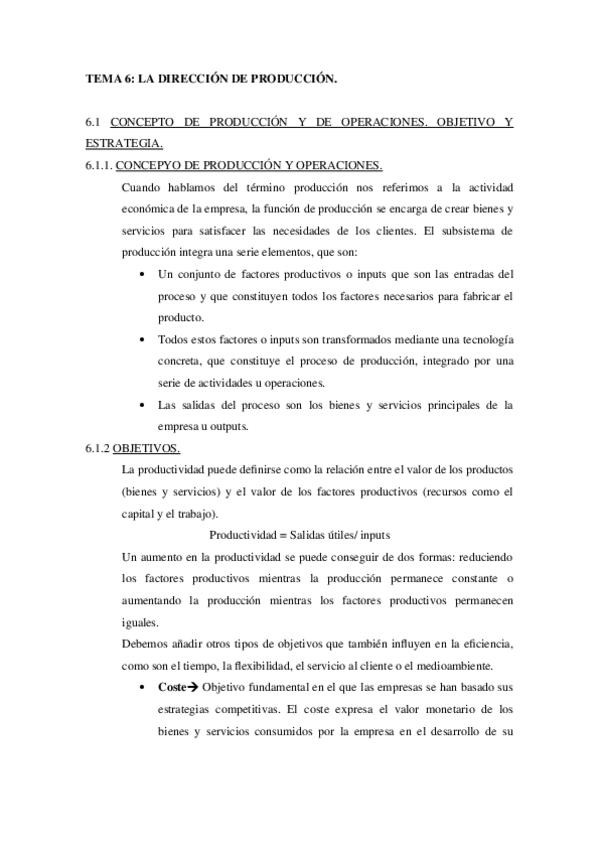 TEMA 6: LA DIRECCIÓN DE PRODUCCIÓN.

6.1 CONCEPTO DE PRODUCCIÓN Y DE OPERACIONES. OBJETIVO Y ESTRATEGIA.

6.1.1. CONCEPYO DE PRODUCCIÓN Y OPERACIONES.

Cuando hablamos del término producción nos referimos a la actividad económica de la empresa, la función de producción se encarga de crear bienes y servicios para satisfacer las necesidades de los clientes. El subsistema de producción integra una serie elementos, que son:

• Un conjunto de factores productivos o inputs que son las entradas del proceso y que constituyen todos los factores necesarios para fabricar el producto.

• Todos estos factores o inputs son transformados mediante una tecnología concreta, que constituye el proceso de producción, integrado por una serie de actividades u operaciones.

• Las salidas del proceso son los bienes y servicios principales de la empresa u outputs.

6.1.2 OBJETIVOS.

La productividad puede definirse como la relación entre el valor de los productos (bienes y servicios) y el valor de los factores productivos (recursos como el capital y el trabajo).

Productividad = Salidas útiles/ inputs

Un aumento en la productividad se puede conseguir de dos formas: reduciendo los factores productivos mientras la producción permanece constante o aumentando la producción mientras los factores productivos permanecen iguales.

Debemos añadir otros tipos de objetivos que también influyen en la eficiencia, como son el tiempo, la flexibilidad, el servicio al cliente o el medioambiente.

• Coste→ Objetivo fundamental en el que las empresas se han basado sus estrategias competitivas. El coste expresa el valor monetario de los bienes y servicios consumidos por la empresa en el desarrollo de su